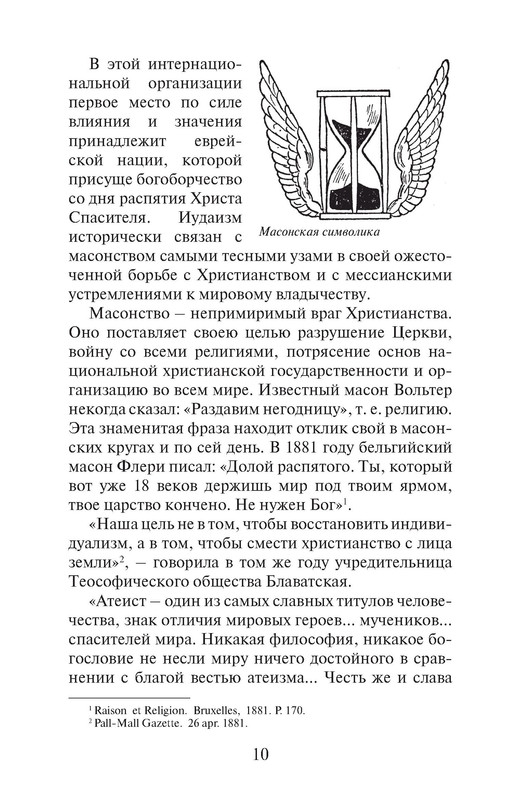 В этой интернациональной организации первое место по силе влияния и значения принадлежит еврейской нации, которой присуще богоборчество со дня распятия Христа Спасителя. Иудаизм исторически связан с масонством самыми тесными узами в своей ожесточенной борьбе с Христианством и с мессианскими устремлениями к мировому владычеству.

Масонская символика

Масонство – непримиримый враг Христианства. Оно поставляет своею целью разрушение Церкви, войну со всеми религиями, потрясение основ национальной христианской государственности и организацию во всем мире. Известный масон Вольтер некогда сказал: «Раздавим негодницу», т. е. религию. Эта знаменитая фраза находит отклик свой в масонских кругах и по сей день. В 1881 году бельгийский масон Флери писал: «Долой распятого. Ты, который вот уже 18 веков держишь мир под твоим ярмом, твое царство кончено. Не нужен Бог»$^1$.

«Наша цель не в том, чтобы восстановить индивидуализм, а в том, чтобы смести христианство с лица земли»$^2$, – говорила в том же году учредительница Теософического общества Блаватская.

«Атеист – один из самых славных титулов человечества, знак отличия мировых героев... мучеников... спасителей мира. Никакая философия, никакое богословие не несли миру ничего достойного в сравнении с благой вестью атеизма... Честь же и слава

$^1$ Raison et Religion. Bruxelles, 1881. P. 170.
$^2$ Pall-Mall Gazette. 26 апр. 1881.

10